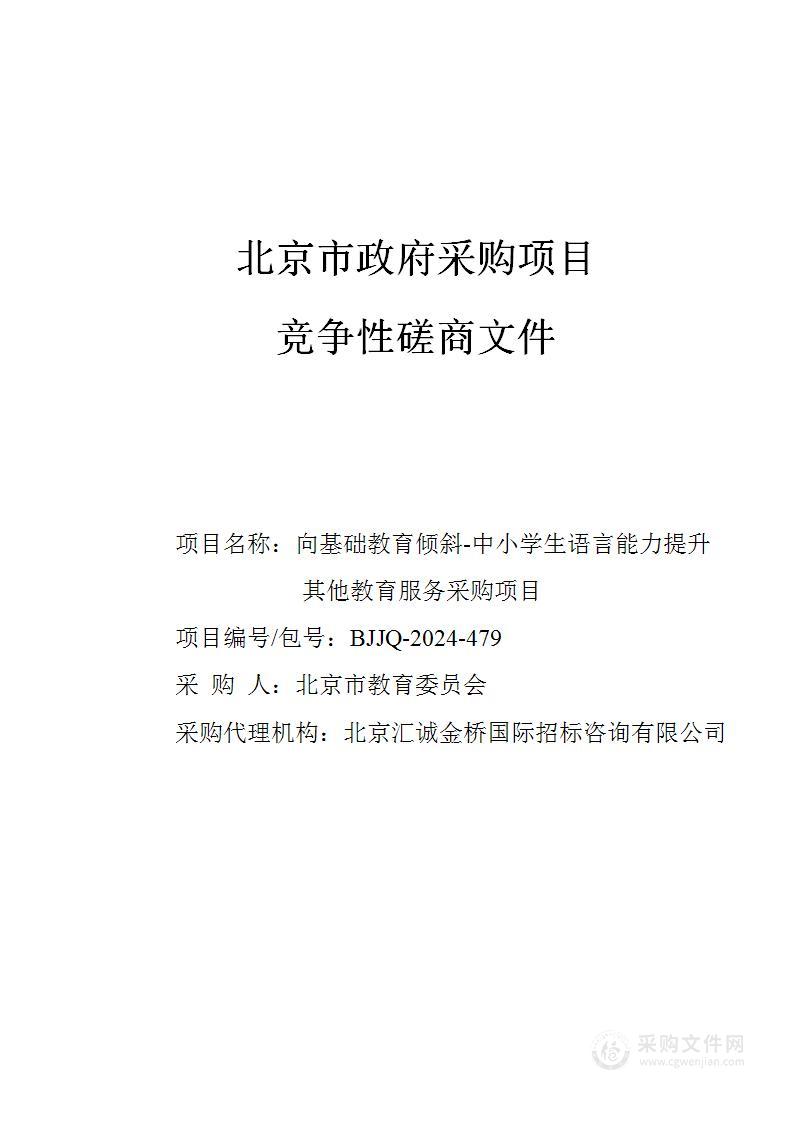 北京市政府采购项目

竞争性磋商文件

项目名称：向基础教育倾斜-中小学生语言能力提升其他教育服务采购项目

项目编号/包号：BJJQ-2024-479

采 购 人：北京市教育委员会

采购代理机构：北京汇诚金桥国际招标咨询有限公司

采购文件网
www.cgwenjian.com